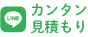 LINE
カンタン
見積もり